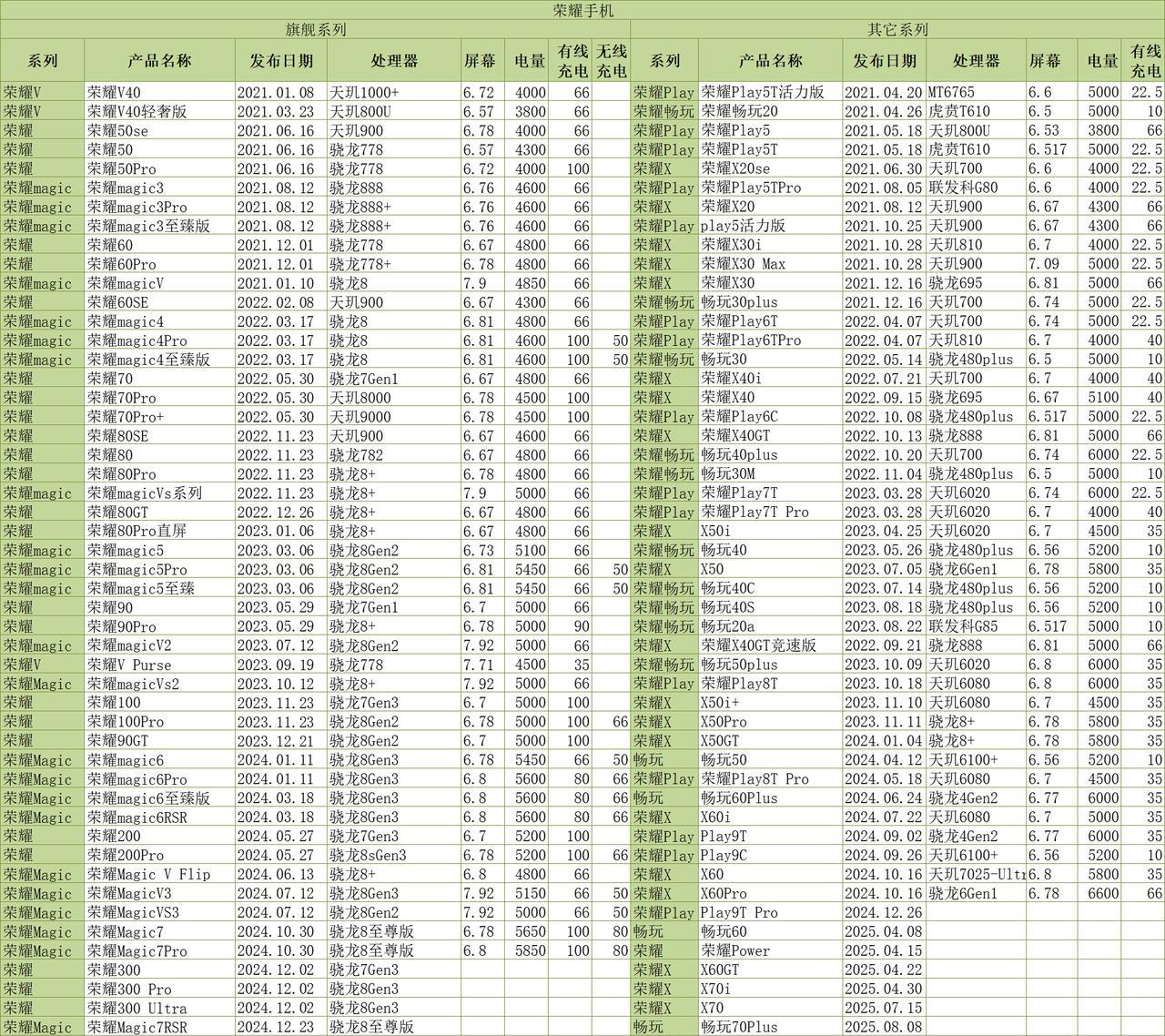 荣耀手机

旗舰系列

| 系列 | 产品名称 | 发布日期 | 处理器 | 屏幕 | 电量 | 有线充电 | 无线充电 |
|---|---|---|---|---|---|---|---|
| 荣耀V | 荣耀V40 | 2021.01.08 | 天玑1000+ | 6.72 | 4000 | 66 | |
| 荣耀V | 荣耀V40轻奢版 | 2021.03.23 | 天玑800U | 6.57 | 3800 | 66 | |
| 荣耀 | 荣耀50se | 2021.06.16 | 天玑900 | 6.78 | 4000 | 66 | |
| 荣耀 | 荣耀50 | 2021.06.16 | 骁龙778 | 6.57 | 4300 | 66 | |
| 荣耀 | 荣耀50Pro | 2021.06.16 | 骁龙778 | 6.72 | 4000 | 100 | |
| 荣耀magic | 荣耀magic3 | 2021.08.12 | 骁龙888 | 6.76 | 4600 | 66 | |
| 荣耀magic | 荣耀magic3Pro | 2021.08.12 | 骁龙888+ | 6.76 | 4600 | 66 | |
| 荣耀magic | 荣耀magic3至臻版 | 2021.08.12 | 骁龙888+ | 6.76 | 4600 | 66 | |
| 荣耀 | 荣耀60 | 2021.12.01 | 骁龙778 | 6.67 | 4800 | 66 | |
| 荣耀 | 荣耀60Pro | 2021.12.01 | 骁龙778+ | 6.78 | 4800 | 66 | |
| 荣耀magic | 荣耀magicV | 2021.01.10 | 骁龙8 | 7.9 | 4850 | 66 | |
| 荣耀 | 荣耀60SE | 2022.02.08 | 天玑900 | 6.67 | 4300 | 66 | |
| 荣耀magic | 荣耀magic4 | 2022.03.17 | 骁龙8 | 6.81 | 4800 | 66 | |
| 荣耀magic | 荣耀magic4Pro | 2022.03.17 | 骁龙8 | 6.81 | 4600 | 100 | 50 |
| 荣耀magic | 荣耀magic4至臻版 | 2022.03.17 | 骁龙8 | 6.81 | 4600 | 100 | 50 |
| 荣耀 | 荣耀70 | 2022.05.30 | 骁龙7Gen1 | 6.67 | 4800 | 66 | |
| 荣耀 | 荣耀70Pro | 2022.05.30 | 天玑8000 | 6.78 | 4500 | 100 | |
| 荣耀 | 荣耀70Pro+ | 2022.05.30 | 天玑9000 | 6.78 | 4500 | 100 | |
| 荣耀 | 荣耀80SE | 2022.11.23 | 天玑900 | 6.67 | 4600 | 66 | |
| 荣耀 | 荣耀80 | 2022.11.23 | 骁龙782 | 6.67 | 4800 | 66 | |
| 荣耀 | 荣耀80Pro | 2022.11.23 | 骁龙8+ | 6.78 | 4800 | 66 | |
| 荣耀magic | 荣耀magicVs系列 | 2022.11.23 | 骁龙8+ | 7.9 | 5000 | 66 | |
| 荣耀 | 荣耀80GT | 2022.12.26 | 骁龙8+ | 6.67 | 4800 | 66 | |
| 荣耀 | 荣耀80Pro直屏 | 2023.01.06 | 骁龙8+ | 6.67 | 4800 | 66 | |
| 荣耀magic | 荣耀magic5 | 2023.03.06 | 骁龙8Gen2 | 6.73 | 5100 | 66 | |
| 荣耀magic | 荣耀magic5Pro | 2023.03.06 | 骁龙8Gen2 | 6.81 | 5450 | 66 | 50 |
| 荣耀magic | 荣耀magic5至臻 | 2023.03.06 | 骁龙8Gen2 | 6.81 | 5450 | 66 | 50 |
| 荣耀 | 荣耀90 | 2023.05.29 | 骁龙7Gen1 | 6.7 | 5000 | 66 | |
| 荣耀 | 荣耀90Pro | 2023.05.29 | 骁龙8+ | 6.78 | 5000 | 90 | |
| 荣耀magic | 荣耀magicV2 | 2023.07.12 | 骁龙8Gen2 | 7.92 | 5000 | 66 | |
| 荣耀V | 荣耀V Purse | 2023.09.19 | 骁龙778 | 7.71 | 4500 | 35 | |
| 荣耀Magic | 荣耀magicVs2 | 2023.10.12 | 骁龙8+ | 7.92 | 5000 | 66 | |
| 荣耀 | 荣耀100 | 2023.11.23 | 骁龙7Gen3 | 6.7 | 5000 | 100 | |
| 荣耀 | 荣耀100Pro | 2023.11.23 | 骁龙8Gen2 | 6.78 | 5000 | 100 | 66 |
| 荣耀 | 荣耀90GT | 2023.12.21 | 骁龙8Gen2 | 6.7 | 5000 | 100 | |
| 荣耀Magic | 荣耀magic6 | 2024.01.11 | 骁龙8Gen3 | 6.78 | 5450 | 66 | 50 |
| 荣耀Magic | 荣耀magic6Pro | 2024.01.11 | 骁龙8Gen3 | 6.8 | 5600 | 80 | 66 |
| 荣耀Magic | 荣耀magic6至臻版 | 2024.03.18 | 骁龙8Gen3 | 6.8 | 5600 | 80 | 66 |
| 荣耀Magic | 荣耀magic6RSR | 2024.03.18 | 骁龙8Gen3 | 6.8 | 5600 | 80 | 66 |
| 荣耀 | 荣耀200 | 2024.05.27 | 骁龙7Gen3 | 6.7 | 5200 | 100 | |
| 荣耀 | 荣耀200Pro | 2024.05.27 | 骁龙8sGen3 | 6.78 | 5200 | 100 | 66 |
| 荣耀Magic | 荣耀Magic V Flip | 2024.06.13 | 骁龙8+ | 6.8 | 4800 | 66 | |
| 荣耀Magic | 荣耀MagicV3 | 2024.07.12 | 骁龙8Gen3 | 7.92 | 5150 | 66 | 50 |
| 荣耀Magic | 荣耀MagicVS3 | 2024.07.12 | 骁龙8Gen2 | 7.92 | 5000 | 66 | 50 |
| 荣耀Magic | 荣耀Magic7 | 2024.10.30 | 骁龙8至尊版 | 6.78 | 5650 | 100 | 80 |
| 荣耀Magic | 荣耀Magic7Pro | 2024.10.30 | 骁龙8至尊版 | 6.8 | 5850 | 100 | 80 |
| 荣耀 | 荣耀300 | 2024.12.02 | 骁龙7Gen3 | | | | |
| 荣耀 | 荣耀300 Pro | 2024.12.02 | 骁龙8Gen3 | | | | |
| 荣耀 | 荣耀300 Ultra | 2024.12.02 | 骁龙8Gen3 | | | | |
| 荣耀Magic | 荣耀Magic7RSR | 2024.12.23 | 骁龙8至尊版 | | | | |

其它系列

| 系列 | 产品名称 | 发布日期 | 处理器 | 屏幕 | 电量 | 有线充电 |
|---|---|---|---|---|---|---|
| 荣耀Play | 荣耀Play5T活力版 | 2021.04.20 | MT6765 | 6.6 | 5000 | 22.5 |
| 荣耀畅玩 | 荣耀畅玩20 | 2021.04.26 | 虎贲T610 | 6.5 | 5000 | 10 |
| 荣耀Play | 荣耀Play5 | 2021.05.18 | 天玑800U | 6.53 | 3800 | 66 |
| 荣耀Play | 荣耀Play5T | 2021.05.18 | 虎贲T610 | 6.517 | 5000 | 22.5 |
| 荣耀X | 荣耀X20se | 2021.06.30 | 天玑700 | 6.6 | 4000 | 22.5 |
| 荣耀Play | 荣耀Play5TPro | 2021.08.05 | 联发科G80 | 6.6 | 4000 | 22.5 |
| 荣耀X | 荣耀X20 | 2021.08.12 | 天玑900 | 6.67 | 4300 | 66 |
| 荣耀Play | play5活力版 | 2021.10.25 | 天玑900 | 6.67 | 4300 | 66 |
| 荣耀X | 荣耀X30i | 2021.10.28 | 天玑810 | 6.7 | 4000 | 22.5 |
| 荣耀X | 荣耀X30 Max | 2021.10.28 | 天玑900 | 7.09 | 5000 | 22.5 |
| 荣耀X | 荣耀X30 | 2021.12.16 | 骁龙695 | 6.81 | 5000 | 66 |
| 荣耀畅玩 | 畅玩30plus | 2021.12.16 | 天玑700 | 6.74 | 5000 | 22.5 |
| 荣耀Play | 荣耀Play6T | 2022.04.07 | 天玑700 | 6.74 | 5000 | 22.5 |
| 荣耀Play | 荣耀Play6TPro | 2022.04.07 | 天玑810 | 6.7 | 4000 | 40 |
| 荣耀畅玩 | 畅玩30 | 2022.05.14 | 骁龙480plus | 6.5 | 5000 | 10 |
| 荣耀X | 荣耀X40i | 2022.07.21 | 天玑700 | 6.7 | 4000 | 40 |
| 荣耀X | 荣耀X40 | 2022.09.15 | 骁龙695 | 6.67 | 5100 | 40 |
| 荣耀Play | 荣耀Play6C | 2022.10.08 | 骁龙480plus | 6.517 | 5000 | 22.5 |
| 荣耀X | 荣耀X40GT | 2022.10.13 | 骁龙888 | 6.81 | 5000 | 66 |
| 荣耀畅玩 | 畅玩40plus | 2022.10.20 | 天玑700 | 6.74 | 6000 | 22.5 |
| 荣耀畅玩 | 畅玩30M | 2022.11.04 | 骁龙480plus | 6.5 | 5000 | 10 |
| 荣耀Play | 荣耀Play7T | 2023.03.28 | 天玑6020 | 6.74 | 6000 | 22.5 |
| 荣耀Play | 荣耀Play7T Pro | 2023.03.28 | 天玑6020 | 6.7 | 4000 | 40 |
| 荣耀X | X50i | 2023.04.25 | 天玑6020 | 6.7 | 4500 | 35 |
| 荣耀畅玩 | 畅玩40 | 2023.05.26 | 骁龙480plus | 6.56 | 5200 | 10 |
| 荣耀X | X50 | 2023.07.05 | 骁龙6Gen1 | 6.78 | 5800 | 35 |
| 荣耀畅玩 | 畅玩40C | 2023.07.14 | 骁龙480plus | 6.56 | 5200 | 10 |
| 荣耀畅玩 | 畅玩40S | 2023.08.18 | 骁龙480plus | 6.56 | 5200 | 10 |
| 荣耀畅玩 | 畅玩20a | 2023.08.22 | 联发科G85 | 6.517 | 5000 | 10 |
| 荣耀X | 荣耀X40GT竞速版 | 2022.09.21 | 骁龙888 | 6.81 | 5000 | 66 |
| 荣耀畅玩 | 畅玩50plus | 2023.10.09 | 天玑6020 | 6.8 | 6000 | 35 |
| 荣耀Play | 荣耀Play8T | 2023.10.18 | 天玑6080 | 6.8 | 6000 | 35 |
| 荣耀X | X50i+ | 2023.11.10 | 天玑6080 | 6.7 | 4500 | 35 |
| 荣耀X | X50Pro | 2023.11.11 | 骁龙8+ | 6.78 | 5800 | 35 |
| 荣耀X | X50GT | 2024.01.04 | 骁龙8+ | 6.78 | 5800 | 35 |
| 畅玩 | 畅玩50 | 2024.04.12 | 天玑6100+ | 6.56 | 5200 | 10 |
| 荣耀Play | 荣耀Play8T Pro | 2024.05.18 | 天玑6080 | 6.7 | 4500 | 35 |
| 畅玩 | 畅玩60Plus | 2024.06.24 | 骁龙4Gen2 | 6.77 | 6000 | 35 |
| 荣耀X | X60i | 2024.07.22 | 天玑6080 | 6.7 | 5000 | 35 |
| 荣耀Play | Play9T | 2024.09.02 | 骁龙4Gen2 | 6.77 | 6000 | 35 |
| 荣耀Play | Play9C | 2024.09.26 | 天玑6100+ | 6.56 | 5200 | 10 |
| 荣耀X | X60 | 2024.10.16 | 天玑7025-Ultr | 6.8 | 5800 | 35 |
| 荣耀X | X60Pro | 2024.10.16 | 骁龙6Gen1 | 6.78 | 6600 | 66 |
| 荣耀Play | Play9T Pro | 2024.12.26 | | | | |
| 畅玩 | 畅玩60 | 2025.04.08 | | | | |
| 荣耀 | 荣耀Power | 2025.04.15 | | | | |
| 荣耀X | X60GT | 2025.04.22 | | | | |
| 荣耀X | X70i | 2025.04.30 | | | | |
| 荣耀X | X70 | 2025.07.15 | | | | |
| 畅玩 | 畅玩70Plus | 2025.08.08 | | | | |